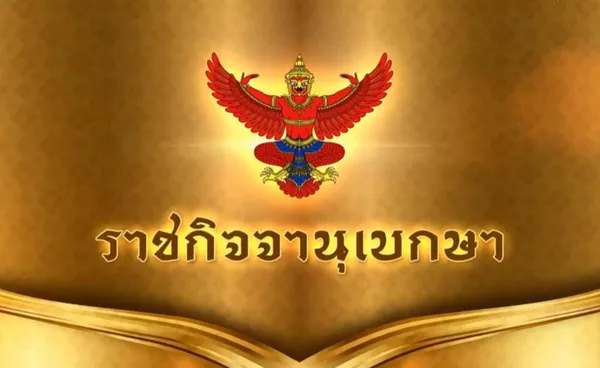 ราชกิจจานุเบกษา